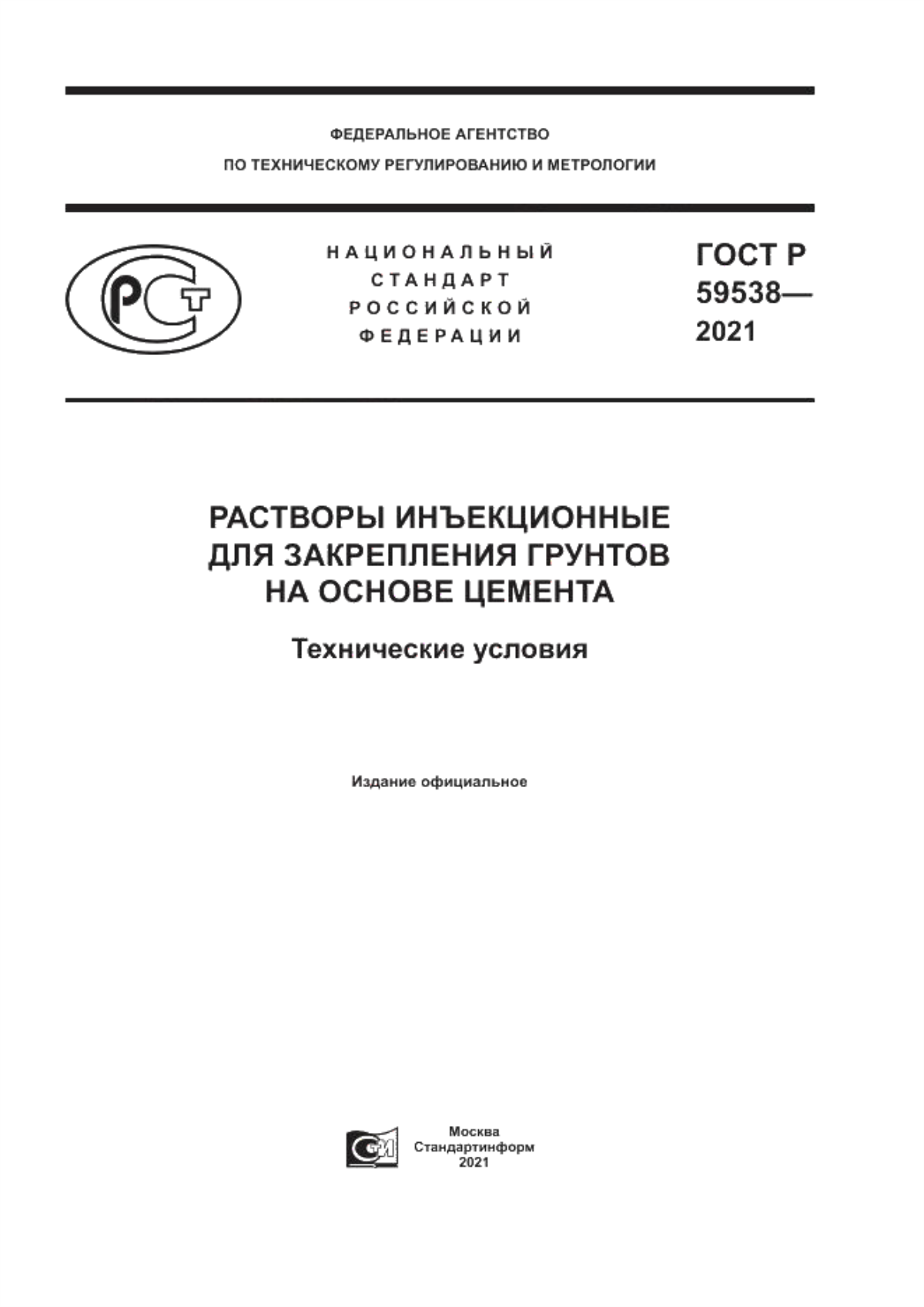 ФЕДЕРАЛЬНОЕ АГЕНТСТВО
ПО ТЕХНИЧЕСКОМУ РЕГУЛИРОВАНИЮ И МЕТРОЛОГИИ

РСТ

НАЦИОНАЛЬНЫЙ
СТАНДАРТ
РОССИЙСКОЙ
ФЕДЕРАЦИИ

ГОСТ Р
59538—
2021

РАСТВОРЫ ИНЪЕКЦИОННЫЕ
ДЛЯ ЗАКРЕПЛЕНИЯ ГРУНТОВ
НА ОСНОВЕ ЦЕМЕНТА

Технические условия

Издание официальное

СИ

Москва
Стандартинформ
2021